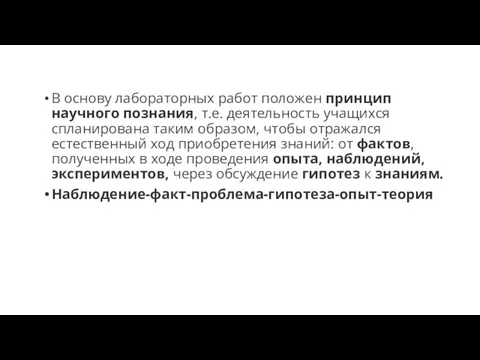 • В основу лабораторных работ положен принцип научного познания, т.е. деятельность учащихся спланирована таким образом, чтобы отражался естественный ход приобретения знаний: от фактов, полученных в ходе проведения опыта, наблюдений, экспериментов, через обсуждение гипотез к знаниям.

• Наблюдение-факт-проблема-гипотеза-опыт-теория